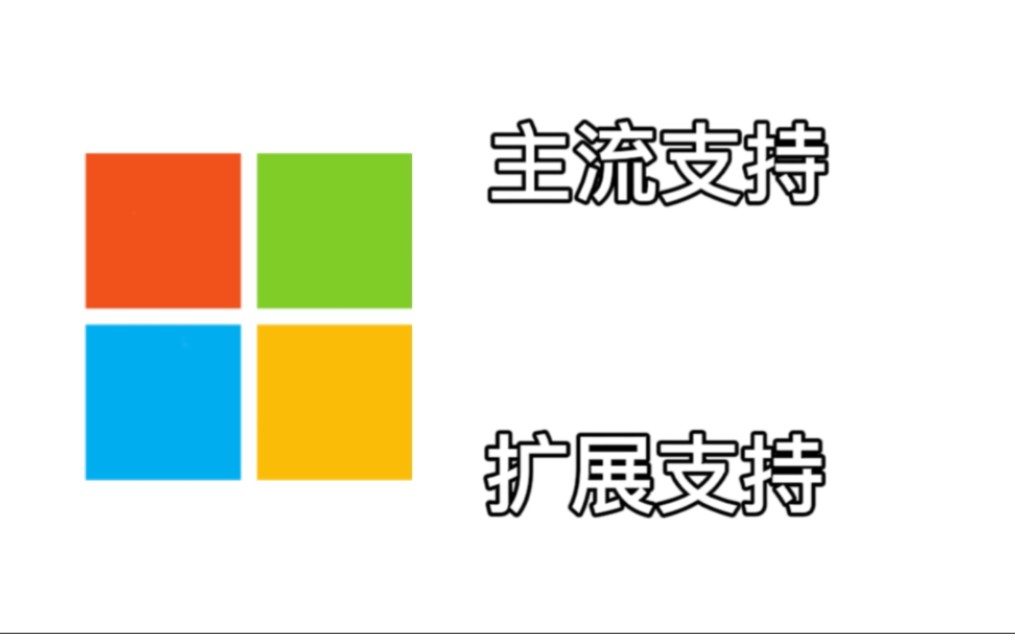 主流支持

扩展支持